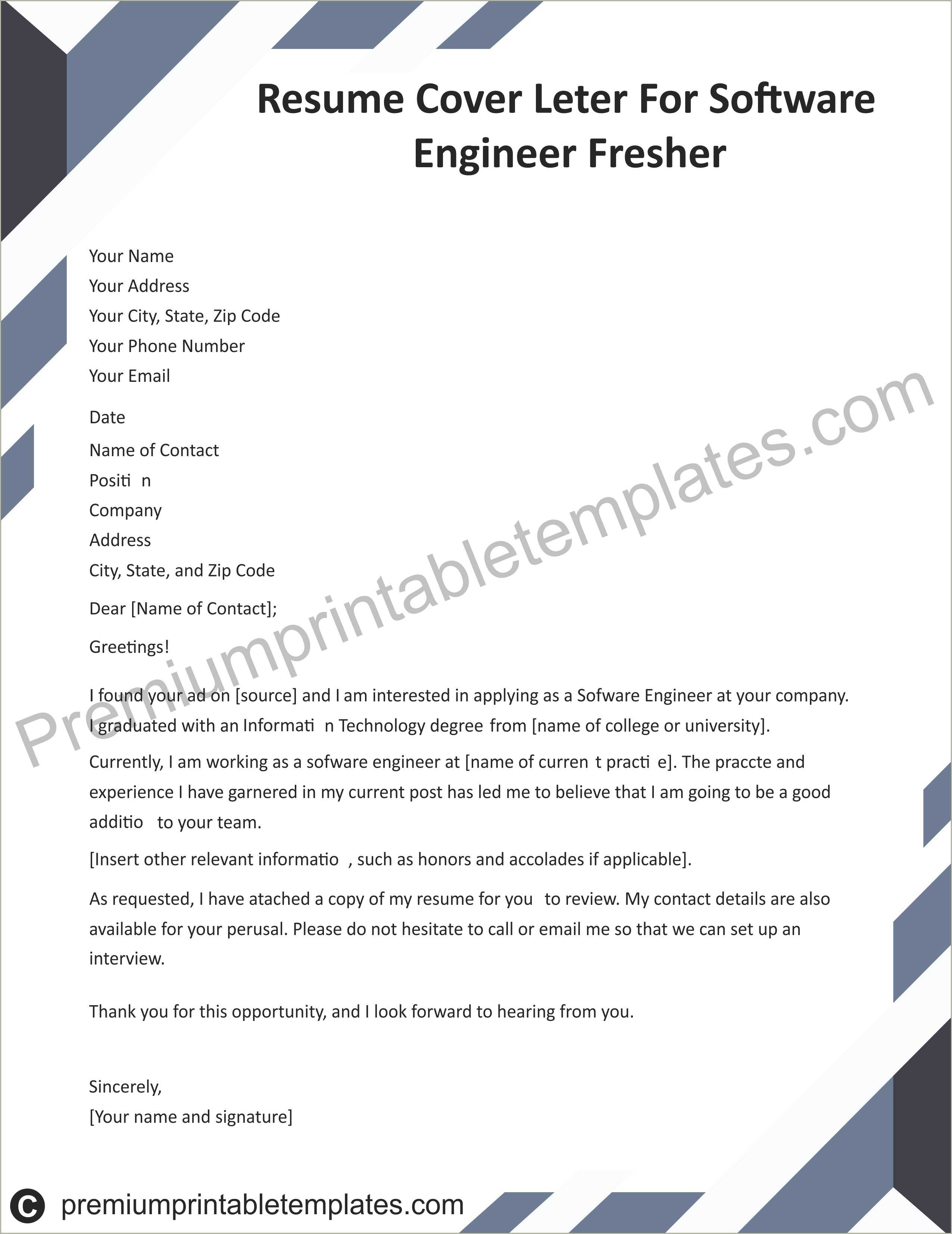 Resume Cover Leter For Software Engineer Fresher

Your Name
Your Address
Your City, State, Zip Code
Your Phone Number
Your Email

Date

Name of Contact
Positi n
Company
Address
City, State, and Zip Code

Dear [Name of Contact];

Greetings!

I found your ad on [source] and I am interested in applying as a Sofware Engineer at your company. I graduated with an Informati n Technology degree from [name of college or university].

Currently, I am working as a sofware engineer at [name of curren t practi e]. The praccte and experience I have garnered in my current post has led me to believe that I am going to be a good additio to your team.

[Insert other relevant informatio , such as honors and accolades if applicable].

As requested, I have atached a copy of my resume for you to review. My contact details are also available for your perusal. Please do not hesitate to call or email me so that we can set up an interview.

Thank you for this opportunity, and I look forward to hearing from you.

Sincerely,
[Your name and signature]

Premiumprintabletemplates.com

© premiumprintabletemplates.com